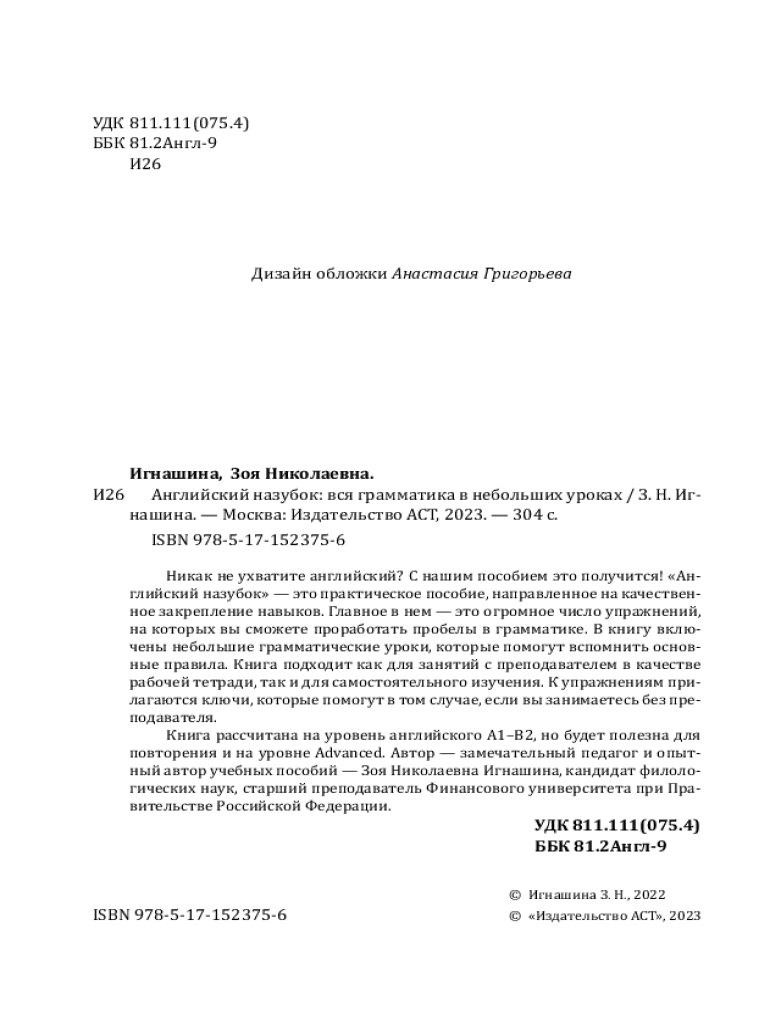 УДК 811.111(075.4)
ББК 81.2Англ-9
И26

Дизайн обложки Анастасия Григорьева

Игнашина, Зоя Николаевна.
И26 Английский назубок: вся грамматика в небольших уроках / З. Н. Игнашина. — Москва: Издательство АСТ, 2023. — 304 с.
ISBN 978-5-17-152375-6

Никак не ухватите английский? С нашим пособием это получится! «Английский назубок» — это практическое пособие, направленное на качественное закрепление навыков. Главное в нем — это огромное число упражнений, на которых вы сможете проработать пробелы в грамматике. В книгу включены небольшие грамматические уроки, которые помогут вспомнить основные правила. Книга подходит как для занятий с преподавателем в качестве рабочей тетради, так и для самостоятельного изучения. К упражнениям прилагаются ключи, которые помогут в том случае, если вы занимаетесь без преподавателя.

Книга рассчитана на уровень английского A1–B2, но будет полезна для повторения и на уровне Advanced. Автор — замечательный педагог и опытный автор учебных пособий — Зоя Николаевна Игнашина, кандидат филологических наук, старший преподаватель Финансового университета при Правительстве Российской Федерации.

УДК 811.111(075.4)
ББК 81.2Англ-9

ISBN 978-5-17-152375-6
© Игнашина З. Н., 2022
© «Издательство АСТ», 2023